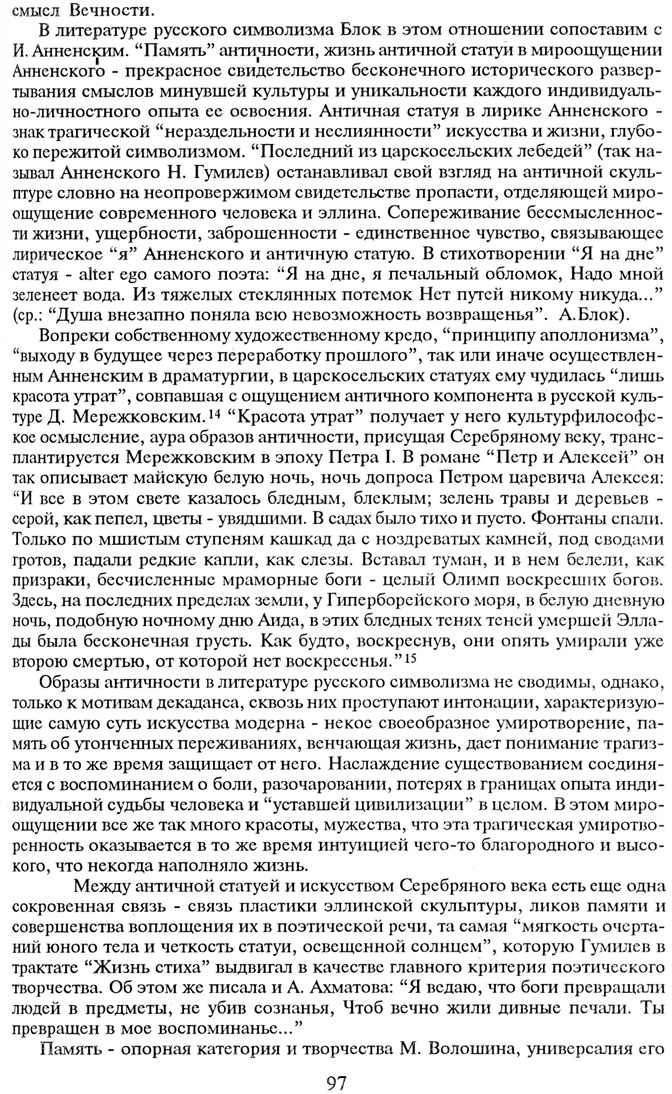 смысл Вечности.

В литературе русского символизма Блок в этом отношении сопоставим с И. Анненским. "Память" античности, жизнь античной статуи в мироощущении Анненского - прекрасное свидетельство бесконечного исторического развертывания смыслов минувшей культуры и уникальности каждого индивидуально-личностного опыта ее освоения. Античная статуя в лирике Анненского - знак трагической "нераздельности и неслиянности" искусства и жизни, глубоко пережитой символизмом. "Последний из царскосельских лебедей" (так называл Анненского Н. Гумилев) останавливал свой взгляд на античной скульптуре словно на неопровержимом свидетельстве пропасти, отделяющей мироощущение современного человека и эллина. Сопереживание бессмысленности жизни, ущербности, заброшенности - единственное чувство, связывающее лирическое "я" Анненского и античную статую. В стихотворении "Я на дне" статуя - alter ego самого поэта: "Я на дне, я печальный обломок, Надо мной зеленеет вода. Из тяжелых стеклянных потемок Нет путей никому никуда..." (ср.: "Душа внезапно поняла всю невозможность возвращенья". А.Блок).

Вопреки собственному художественному кредо, "принципу аполлонизма", "выходу в будущее через переработку прошлого", так или иначе осуществленным Анненским в драматургии, в царскосельских статуях ему чудилась "лишь красота утрат", совпавшая с ощущением античного компонента в русской культуре Д. Мережковским.$^{14}$ "Красота утрат" получает у него культурфилософское осмысление, аура образов античности, присущая Серебряному веку, трансплантируется Мережковским в эпоху Петра I. В романе "Петр и Алексей" он так описывает майскую белую ночь, ночь допроса Петром царевича Алексея: "И все в этом свете казалось бледным, блеклым; зелень травы и деревьев - серой, как пепел, цветы - увядшими. В садах было тихо и пусто. Фонтаны спали. Только по мшистым ступеням кашкад да с ноздреватых камней, под сводами гротов, падали редкие капли, как слезы. Вставал туман, и в нем белели, как призраки, бесчисленные мраморные боги - целый Олимп воскресших богов. Здесь, на последних пределах земли, у Гиперборейского моря, в белую дневную ночь, подобную ночному дню Аида, в этих бледных тенях теней умершей Эллады была бесконечная грусть. Как будто, воскреснув, они опять умирали уже второю смертью, от которой нет воскресенья."$^{15}$

Образы античности в литературе русского символизма не сводимы, однако, только к мотивам декаданса, сквозь них проступают интонации, характеризующие самую суть искусства модерна - некое своеобразное умиротворение, память об утонченных переживаниях, венчающая жизнь, дает понимание трагизма и в то же время защищает от него. Наслаждение существованием соединяется с воспоминанием о боли, разочаровании, потерях в границах опыта индивидуальной судьбы человека и "уставшей цивилизации" в целом. В этом мироощущении все же так много красоты, мужества, что эта трагическая умиротворенность оказывается в то же время интуицией чего-то благородного и высокого, что некогда наполняло жизнь.

Между античной статуей и искусством Серебряного века есть еще одна сокровенная связь - связь пластики эллинской скульптуры, ликов памяти и совершенства воплощения их в поэтической речи, та самая "мягкость очертаний юного тела и четкость статуи, освещенной солнцем", которую Гумилев в трактате "Жизнь стиха" выдвигал в качестве главного критерия поэтического творчества. Об этом же писала и А. Ахматова: "Я ведаю, что боги превращали людей в предметы, не убив сознанья, Чтоб вечно жили дивные печали. Ты превращен в мое воспоминанье..."

Память - опорная категория и творчества М. Волошина, универсалия его

97